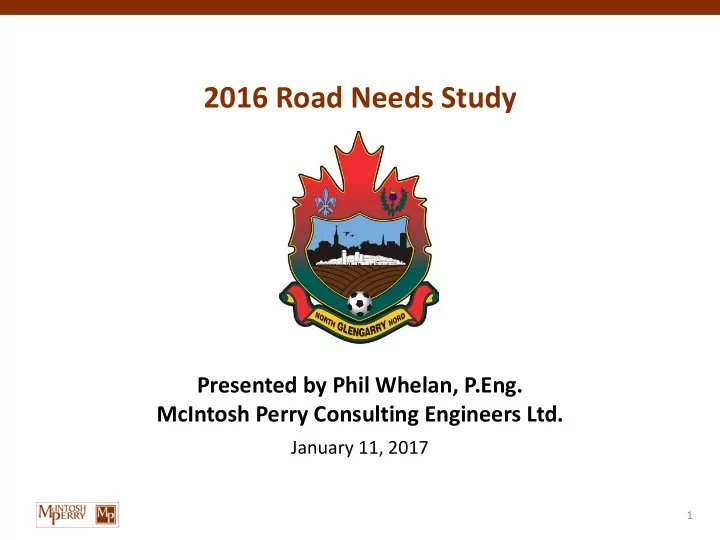 2016 Road Needs Study

NORTH GLENGARRY NORD

Presented by Phil Whelan, P.Eng.
McIntosh Perry Consulting Engineers Ltd.

January 11, 2017

McINTOSH PERRY MP

1